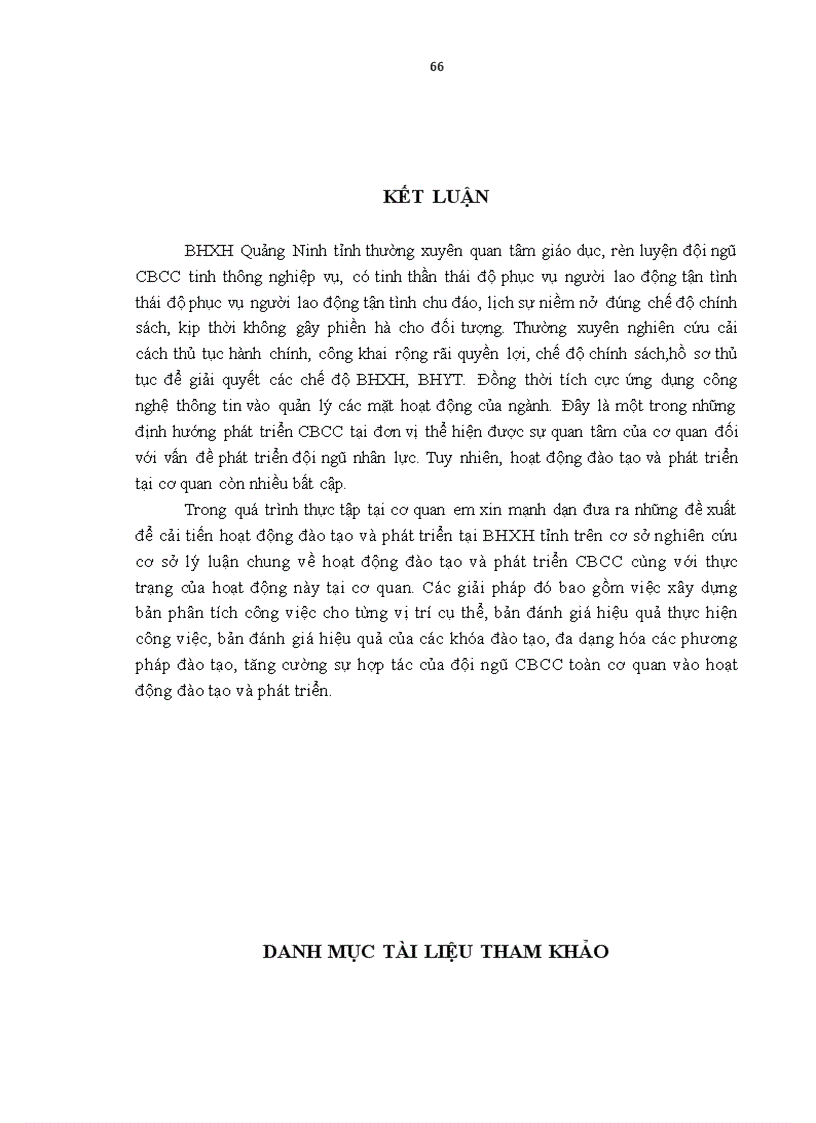 66

KẾT LUẬN

BHXH Quảng Ninh tỉnh thường xuyên quan tâm giáo dục, rèn luyện đội ngũ CBCC tinh thông nghiệp vụ, có tinh thần thái độ phục vụ người lao động tận tình thái độ phục vụ người lao động tận tình chu đáo, lịch sự niềm nở đúng chế độ chính sách, kịp thời không gây phiền hà cho đối tượng. Thường xuyên nghiên cứu cải cách thủ tục hành chính, công khai rộng rãi quyền lợi, chế độ chính sách,hồ sơ thủ tục để giải quyết các chế độ BHXH, BHYT. Đồng thời tích cực ứng dụng công nghệ thông tin vào quản lý các mặt hoạt động của ngành. Đây là một trong những định hướng phát triển CBCC tại đơn vị thể hiện được sự quan tâm của cơ quan đối với vấn đề phát triển đội ngũ nhân lực. Tuy nhiên, hoạt động đào tạo và phát triển tại cơ quan còn nhiều bất cập.

Trong quá trình thực tập tại cơ quan em xin mạnh dạn đưa ra những đề xuất để cải tiến hoạt động đào tạo và phát triển tại BHXH tỉnh trên cơ sở nghiên cứu cơ sở lý luận chung về hoạt động đào tạo và phát triển CBCC cùng với thực trạng của hoạt động này tại cơ quan. Các giải pháp đó bao gồm việc xây dựng bản phân tích công việc cho từng vị trí cụ thể, bản đánh giá hiệu quả thực hiện công việc, bản đánh giá hiệu quả của các khóa đào tạo, đa dạng hóa các phương pháp đào tạo, tăng cường sự hợp tác của đội ngũ CBCC toàn cơ quan vào hoạt động đào tạo và phát triển.

DANH MỤC TÀI LIỆU THAM KHẢO